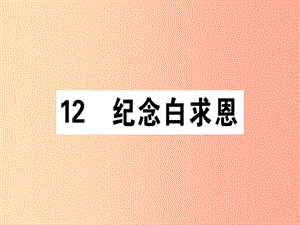 12　纪念白求恩